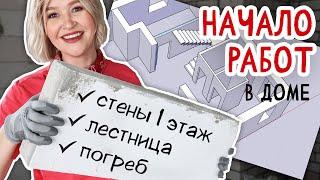 НАЧАЛО РАБОТ В ДОМЕ

✓ стены I этаж
✓ лестница
✓ погреб